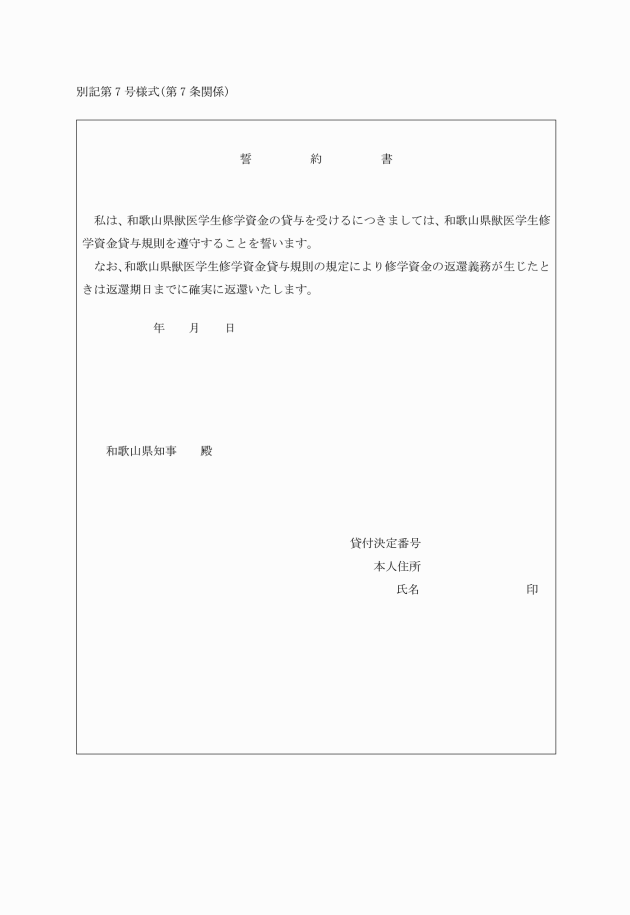 別記第７号様式（第７条関係）

誓　約　書

私は、和歌山県獣医学生修学資金の貸与を受けるにつきましては、和歌山県獣医学生修学資金貸与規則を遵守することを誓います。

なお、和歌山県獣医学生修学資金貸与規則の規定により修学資金の返還義務が生じたときは返還期日までに確実に返還いたします。

年　月　日

和歌山県知事　殿

貸付決定番号

本人住所

氏名　印